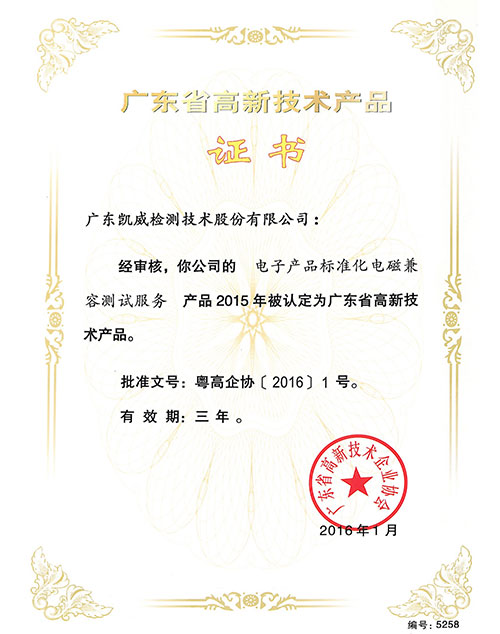 广东省高新技术产品

证书

广东凯威检测技术股份有限公司：

经审核，你公司的 电子产品标准化电磁兼容测试服务 产品 2015 年被认定为广东省高新技术产品。

批准文号：粤高企协〔2016〕1 号。

有 效 期：三 年 。

广东省高新技术企业协会

2016 年 1 月

编号：5258